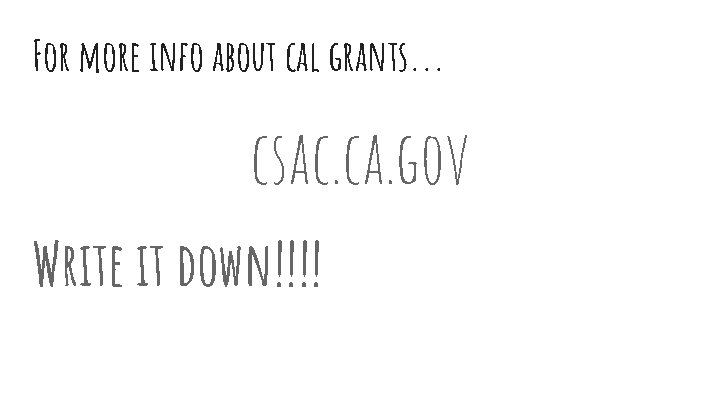 For more info about cal grants…

CSAC.CA.GOV

Write it down!!!!